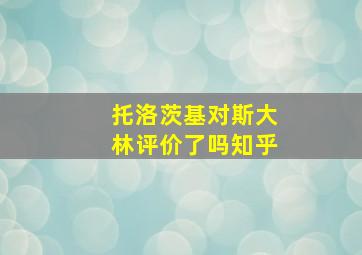 托洛茨基对斯大林评价了吗知乎